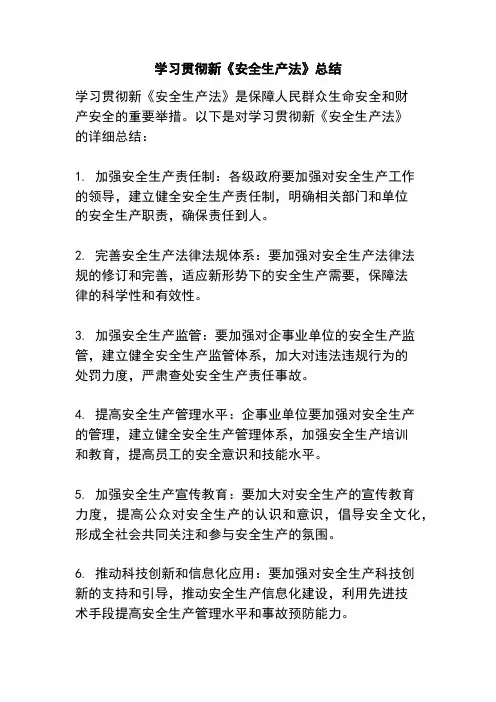 学习贯彻新《安全生产法》总结

学习贯彻新《安全生产法》是保障人民群众生命安全和财产安全的重要举措。以下是对学习贯彻新《安全生产法》的详细总结：

1. 加强安全生产责任制：各级政府要加强对安全生产工作的领导，建立健全安全生产责任制，明确相关部门和单位的安全生产职责，确保责任到人。

2. 完善安全生产法律法规体系：要加强对安全生产法律法规的修订和完善，适应新形势下的安全生产需要，保障法律的科学性和有效性。

3. 加强安全生产监管：要加强对企事业单位的安全生产监管，建立健全安全生产监管体系，加大对违法违规行为的处罚力度，严肃查处安全生产责任事故。

4. 提高安全生产管理水平：企事业单位要加强对安全生产的管理，建立健全安全生产管理体系，加强安全生产培训和教育，提高员工的安全意识和技能水平。

5. 加强安全生产宣传教育：要加大对安全生产的宣传教育力度，提高公众对安全生产的认识和意识，倡导安全文化，形成全社会共同关注和参与安全生产的氛围。

6. 推动科技创新和信息化应用：要加强对安全生产科技创新的支持和引导，推动安全生产信息化建设，利用先进技术手段提高安全生产管理水平和事故预防能力。